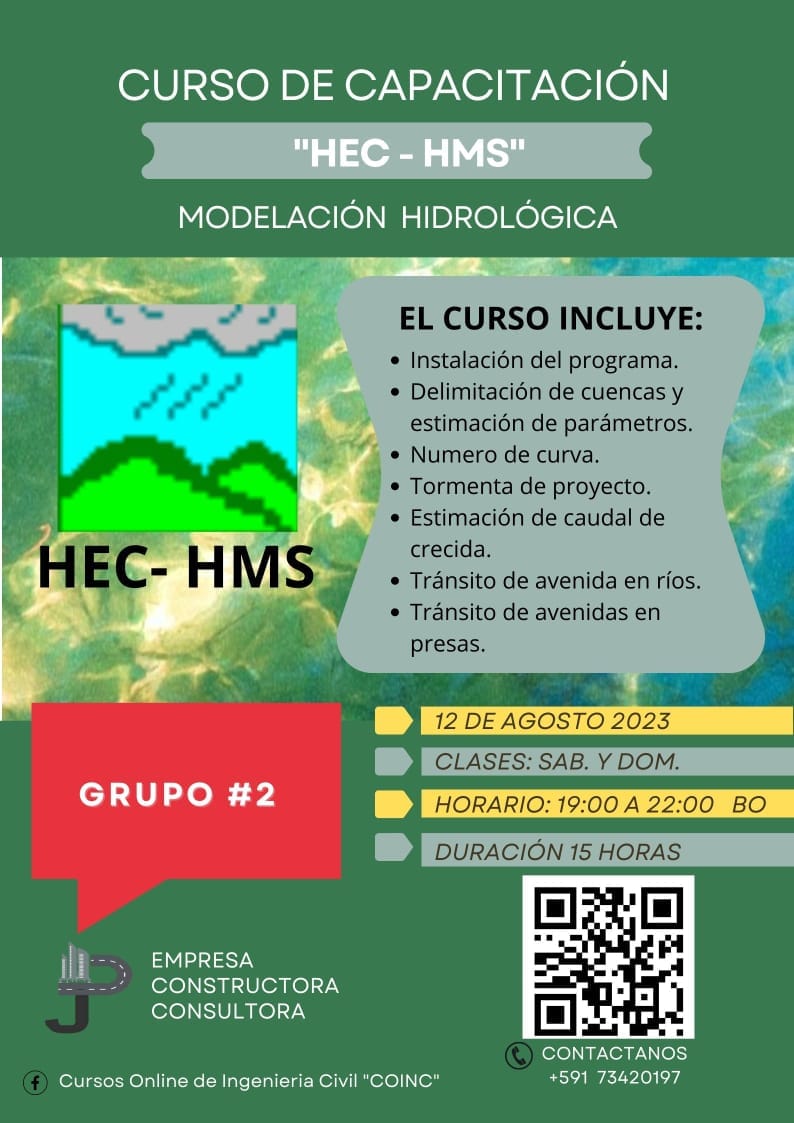 CURSO DE CAPACITACIÓN

"HEC - HMS"

MODELACIÓN HIDROLÓGICA

HEC- HMS

EL CURSO INCLUYE:

- Instalación del programa.
- Delimitación de cuencas y estimación de parámetros.
- Numero de curva.
- Tormenta de proyecto.
- Estimación de caudal de crecida.
- Tránsito de avenida en ríos.
- Tránsito de avenidas en presas.

GRUPO #2

12 DE AGOSTO 2023

CLASES: SAB. Y DOM.

HORARIO: 19:00 A 22:00 BO

DURACIÓN 15 HORAS

EMPRESA CONSTRUCTORA CONSULTORA

CONTACTANOS +591 73420197

Cursos Online de Ingenieria Civil "COINC"